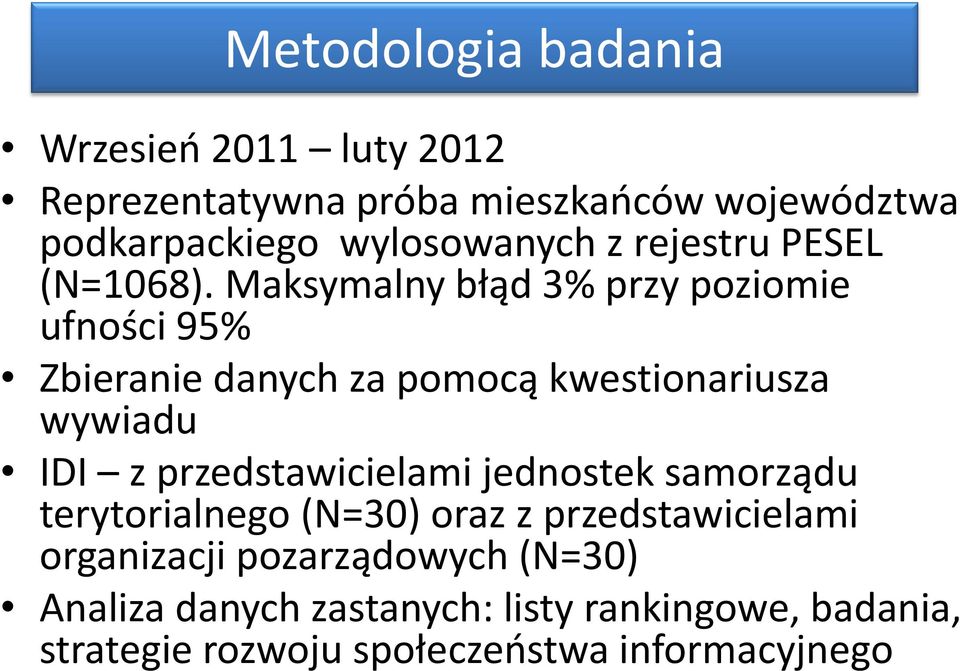 Metodologia badania

• Wrzesień 2011 – luty 2012
• Reprezentatywna próba mieszkańców województwa podkarpackiego wylosowanych z rejestru PESEL (N=1068). Maksymalny błąd 3% przy poziomie ufności 95%
• Zbieranie danych za pomocą kwestionariusza wywiadu
• IDI – z przedstawicielami jednostek samorządu terytorialnego (N=30) oraz z przedstawicielami organizacji pozarządowych (N=30)
• Analiza danych zastanych: listy rankingowe, badania, strategie rozwoju społeczeństwa informacyjnego